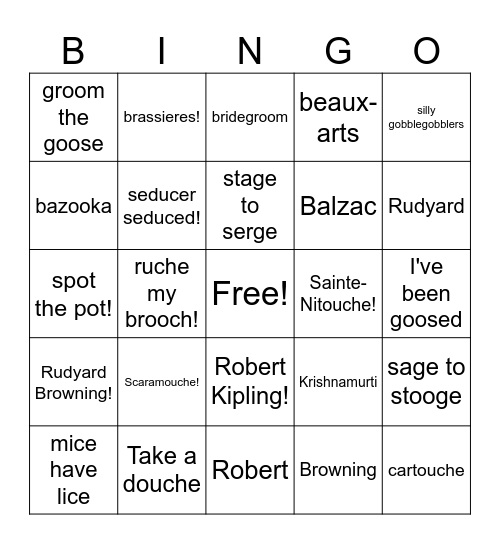 | B | I | N | G | O |
|---|---|---|---|---|
| groom the goose | brassieres! | bridegroom | beaux-arts | silly gobblegobblers |
| bazooka | seducer seduced! | stage to serge | Balzac | Rudyard |
| spot the pot! | ruche my brooch! | Free! | Sainte-Nitouche! | I've been goosed |
| Rudyard Browning! | Scaramouche! | Robert Kipling! | Krishnamurti | sage to stooge |
| mice have lice | Take a douche | Robert | Browning | cartouche |